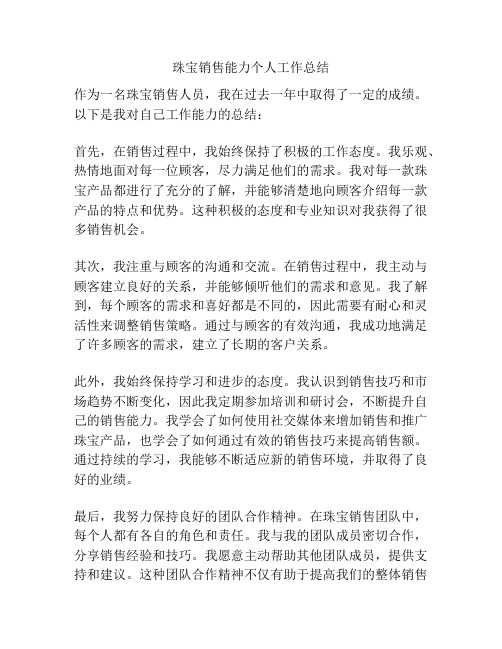 珠宝销售能力个人工作总结

作为一名珠宝销售人员，我在过去一年中取得了一定的成绩。以下是我对自己工作能力的总结：

首先，在销售过程中，我始终保持了积极的工作态度。我乐观、热情地面对每一位顾客，尽力满足他们的需求。我对每一款珠宝产品都进行了充分的了解，并能够清楚地向顾客介绍每一款产品的特点和优势。这种积极的态度和专业知识对我获得了很多销售机会。

其次，我注重与顾客的沟通和交流。在销售过程中，我主动与顾客建立良好的关系，并能够倾听他们的需求和意见。我了解到，每个顾客的需求和喜好都是不同的，因此需要有耐心和灵活性来调整销售策略。通过与顾客的有效沟通，我成功地满足了许多顾客的需求，建立了长期的客户关系。

此外，我始终保持学习和进步的态度。我认识到销售技巧和市场趋势不断变化，因此我定期参加培训和研讨会，不断提升自己的销售能力。我学会了如何使用社交媒体来增加销售和推广珠宝产品，也学会了如何通过有效的销售技巧来提高销售额。通过持续的学习，我能够不断适应新的销售环境，并取得了良好的业绩。

最后，我努力保持良好的团队合作精神。在珠宝销售团队中，每个人都有各自的角色和责任。我与我的团队成员密切合作，分享销售经验和技巧。我愿意主动帮助其他团队成员，提供支持和建议。这种团队合作精神不仅有助于提高我们的整体销售